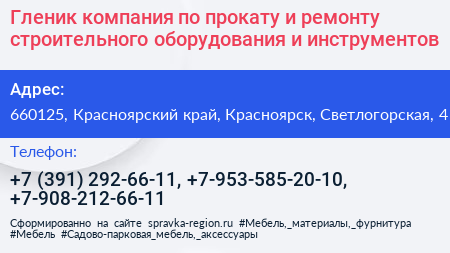 Гленик компания по прокату и ремонту строительного оборудования и инструментов

Адрес:

660125, Красноярский край, Красноярск, Светлогорская, 4

Телефон:

+7 (391) 292-66-11, +7-953-585-20-10, +7-908-212-66-11

Сформированно на сайте spravka-region.ru #Мебель,_материалы,_фурнитура #Мебель #Садово-парковая_мебель,_аксессуары